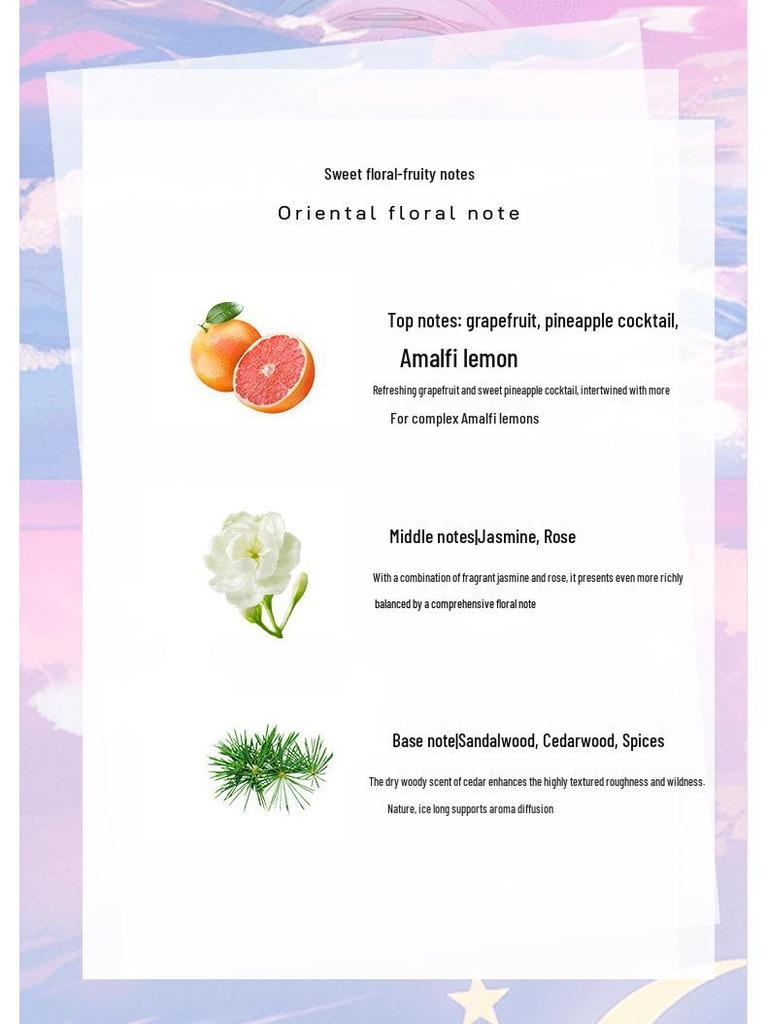 Sweet floral-fruity notes

Oriental floral note

Top notes: grapefruit, pineapple cocktail,
Amalfi lemon

Refreshing grapefruit and sweet pineapple cocktail, intertwined with more
For complex Amalfi lemons

Middle notes|Jasmine, Rose

With a combination of fragrant jasmine and rose, it presents even more richly balanced by a comprehensive floral note

Base note|Sandalwood, Cedarwood, Spices

The dry woody scent of cedar enhances the highly textured roughness and wildness.
Nature, ice long supports aroma diffusion